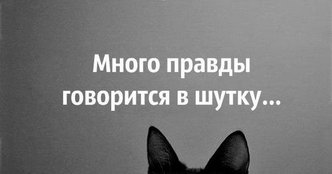 Много правды говорится в шутку...